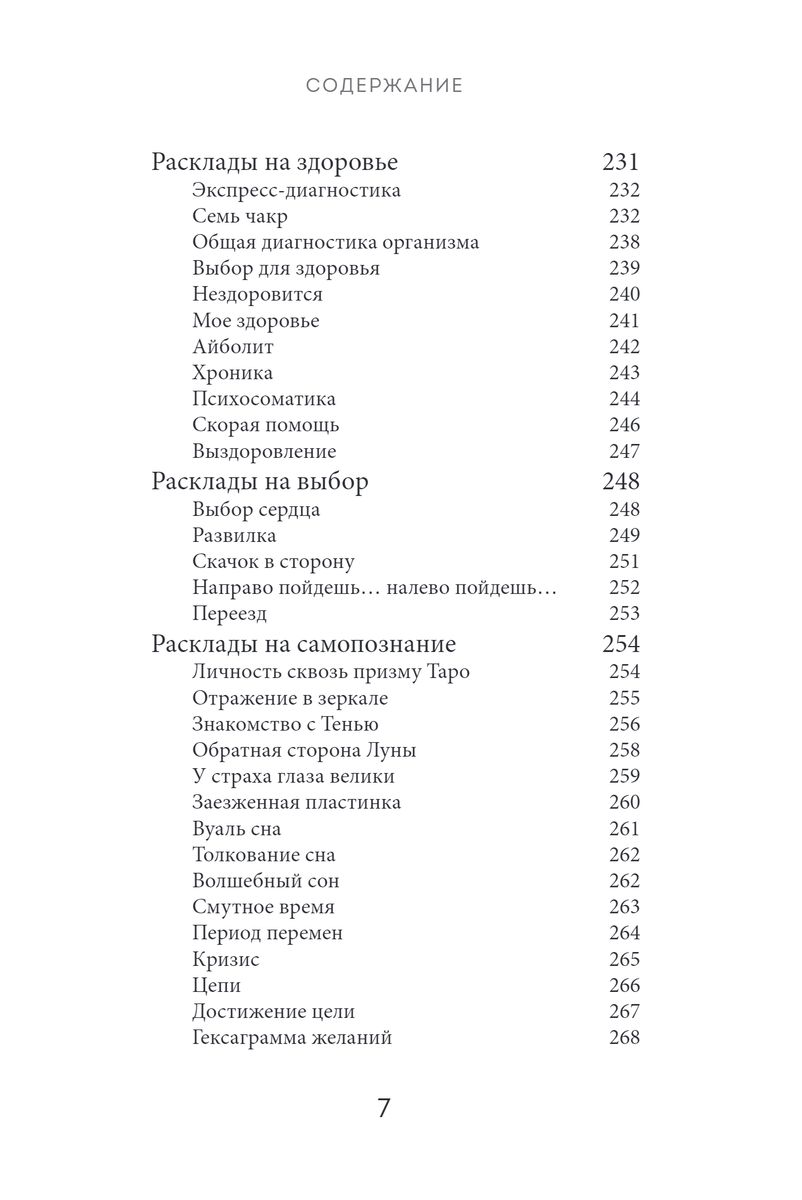 СОДЕРЖАНИЕ

Расклады на здоровье 231
Экспресс-диагностика 232
Семь чакр 232
Общая диагностика организма 238
Выбор для здоровья 239
Нездоровится 240
Мое здоровье 241
Айболит 242
Хроника 243
Психосоматика 244
Скорая помощь 246
Выздоровление 247
Расклады на выбор 248
Выбор сердца 248
Развилка 249
Скачок в сторону 251
Направо пойдешь… налево пойдешь… 252
Переезд 253
Расклады на самопознание 254
Личность сквозь призму Таро 254
Отражение в зеркале 255
Знакомство с Тенью 256
Обратная сторона Луны 258
У страха глаза велики 259
Заезженная пластинка 260
Вуаль сна 261
Толкование сна 262
Волшебный сон 262
Смутное время 263
Период перемен 264
Кризис 265
Цепи 266
Достижение цели 267
Гексаграмма желаний 268

7